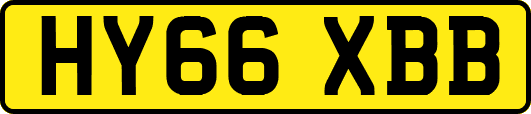 HY66 XBB